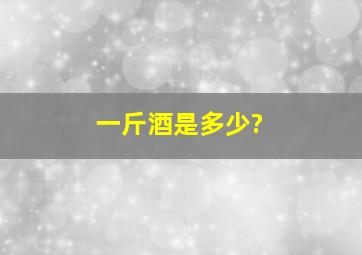 一斤酒是多少?